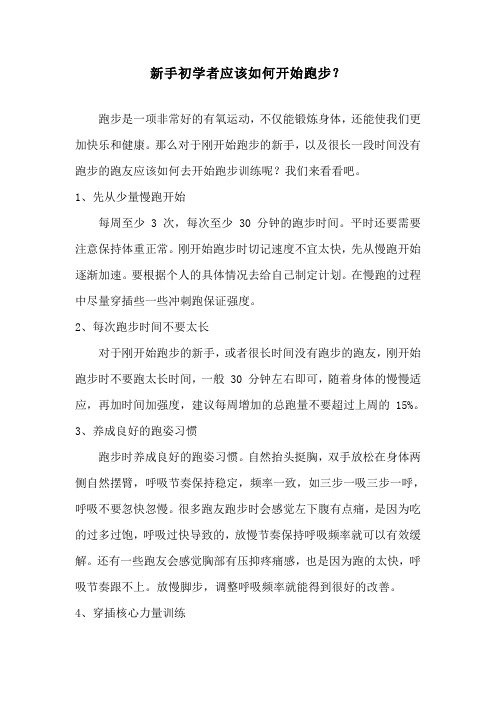 新手初学者应该如何开始跑步？

跑步是一项非常好的有氧运动，不仅能锻炼身体，还能使我们更加快乐和健康。那么对于刚开始跑步的新手，以及很长一段时间没有跑步的跑友应该如何去开始跑步训练呢？我们来看看吧。

1、先从少量慢跑开始

每周至少 3 次，每次至少 30 分钟的跑步时间。平时还要需要注意保持体重正常。刚开始跑步时切记速度不宜太快，先从慢跑开始逐渐加速。要根据个人的具体情况去给自己制定计划。在慢跑的过程中尽量穿插些一些冲刺跑保证强度。

2、每次跑步时间不要太长

对于刚开始跑步的新手，或者很长时间没有跑步的跑友，刚开始跑步时不要跑太长时间，一般 30 分钟左右即可，随着身体的慢慢适应，再加时间加强度，建议每周增加的总跑量不要超过上周的 15%。

3、养成良好的跑姿习惯

跑步时养成良好的跑姿习惯。自然抬头挺胸，双手放松在身体两侧自然摆臂，呼吸节奏保持稳定，频率一致，如三步一吸三步一呼，呼吸不要忽快忽慢。很多跑友跑步时会感觉左下腹有点痛，是因为吃的过多过饱，呼吸过快导致的，放慢节奏保持呼吸频率就可以有效缓解。还有一些跑友会感觉胸部有压抑疼痛感，也是因为跑的太快，呼吸节奏跟不上。放慢脚步，调整呼吸频率就能得到很好的改善。

4、穿插核心力量训练